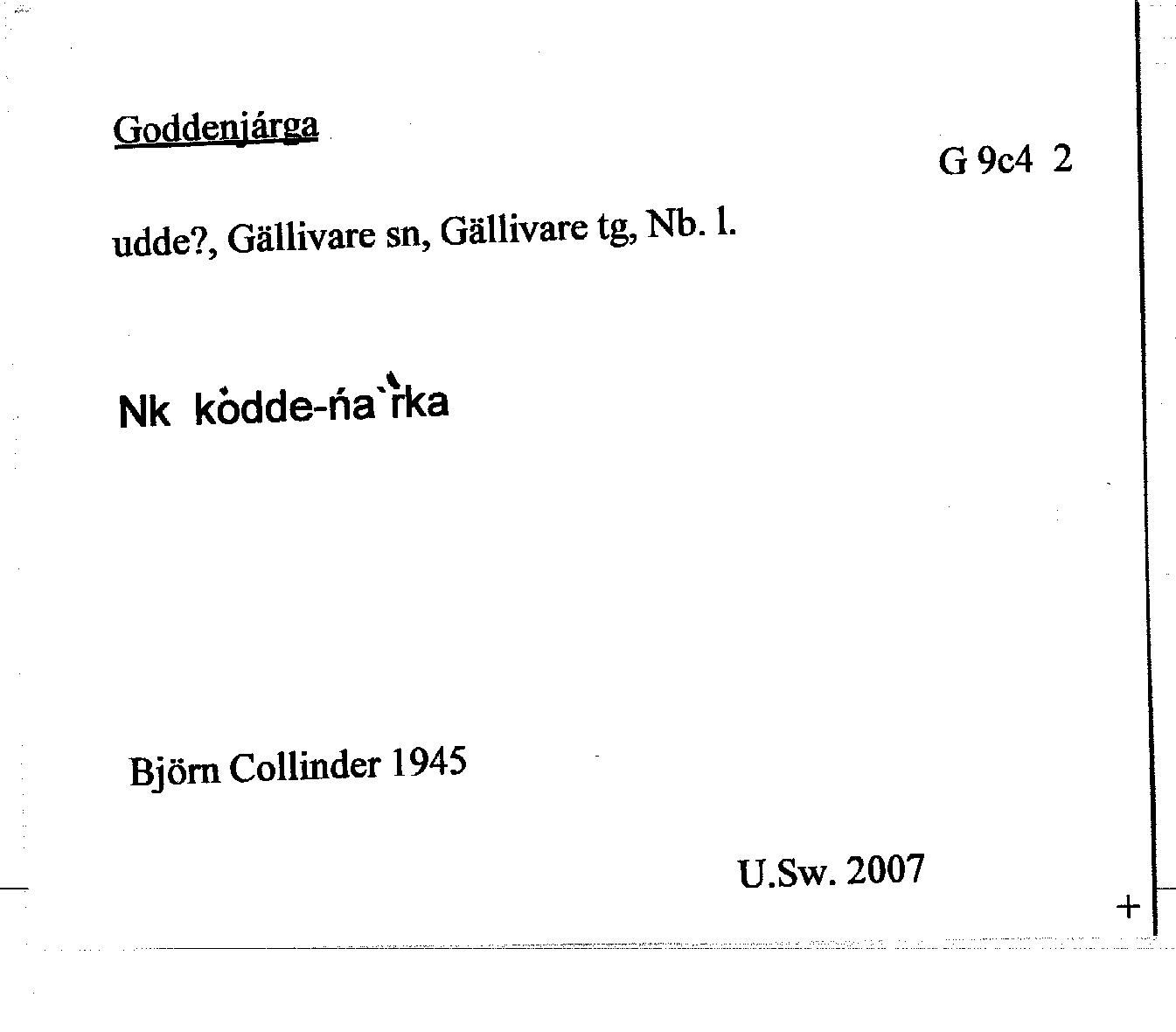 Goddenjárga

G 9c4 2

udde?, Gällivare sn, Gällivare tg, Nb. l.

Nk kȯdde-ńa`r̀ka

Björn Collinder 1945

U.Sw. 2007

+